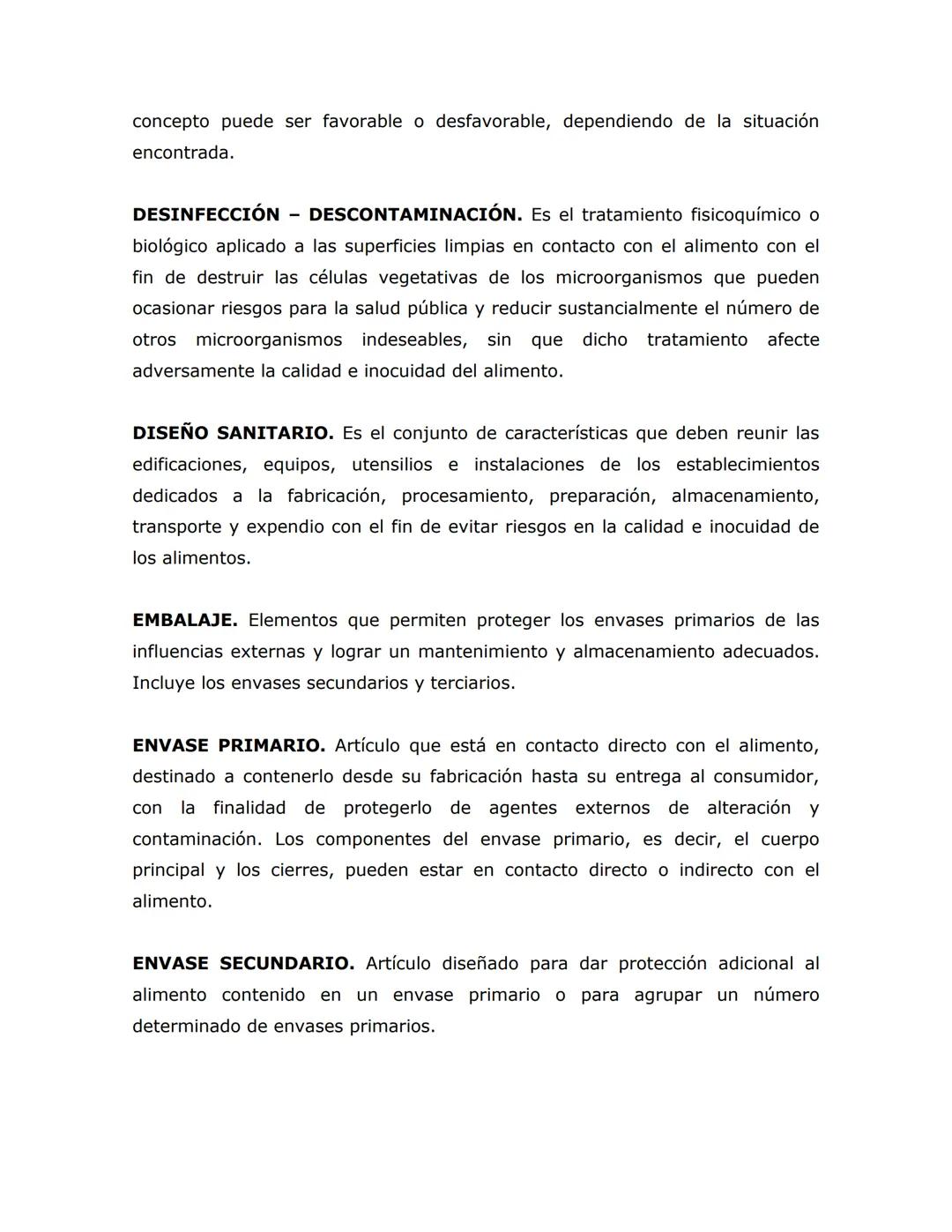 concepto puede ser favorable o desfavorable, dependiendo de la situación encontrada.

DESINFECCIÓN – DESCONTAMINACIÓN. Es el tratamiento fisicoquímico o biológico aplicado a las superficies limpias en contacto con el alimento con el fin de destruir las células vegetativas de los microorganismos que pueden ocasionar riesgos para la salud pública y reducir sustancialmente el número de otros microorganismos indeseables, sin que dicho tratamiento afecte adversamente la calidad e inocuidad del alimento.

DISEÑO SANITARIO. Es el conjunto de características que deben reunir las edificaciones, equipos, utensilios e instalaciones de los establecimientos dedicados a la fabricación, procesamiento, preparación, almacenamiento, transporte y expendio con el fin de evitar riesgos en la calidad e inocuidad de los alimentos.

EMBALAJE. Elementos que permiten proteger los envases primarios de las influencias externas y lograr un mantenimiento y almacenamiento adecuados. Incluye los envases secundarios y terciarios.

ENVASE PRIMARIO. Artículo que está en contacto directo con el alimento, destinado a contenerlo desde su fabricación hasta su entrega al consumidor, con la finalidad de protegerlo de agentes externos de alteración y contaminación. Los componentes del envase primario, es decir, el cuerpo principal y los cierres, pueden estar en contacto directo o indirecto con el alimento.

ENVASE SECUNDARIO. Artículo diseñado para dar protección adicional al alimento contenido en un envase primario o para agrupar un número determinado de envases primarios.